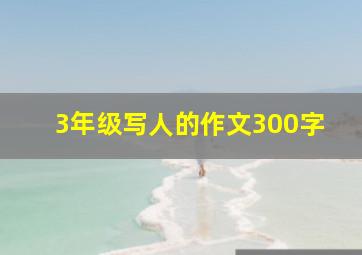 3年级写人的作文300字